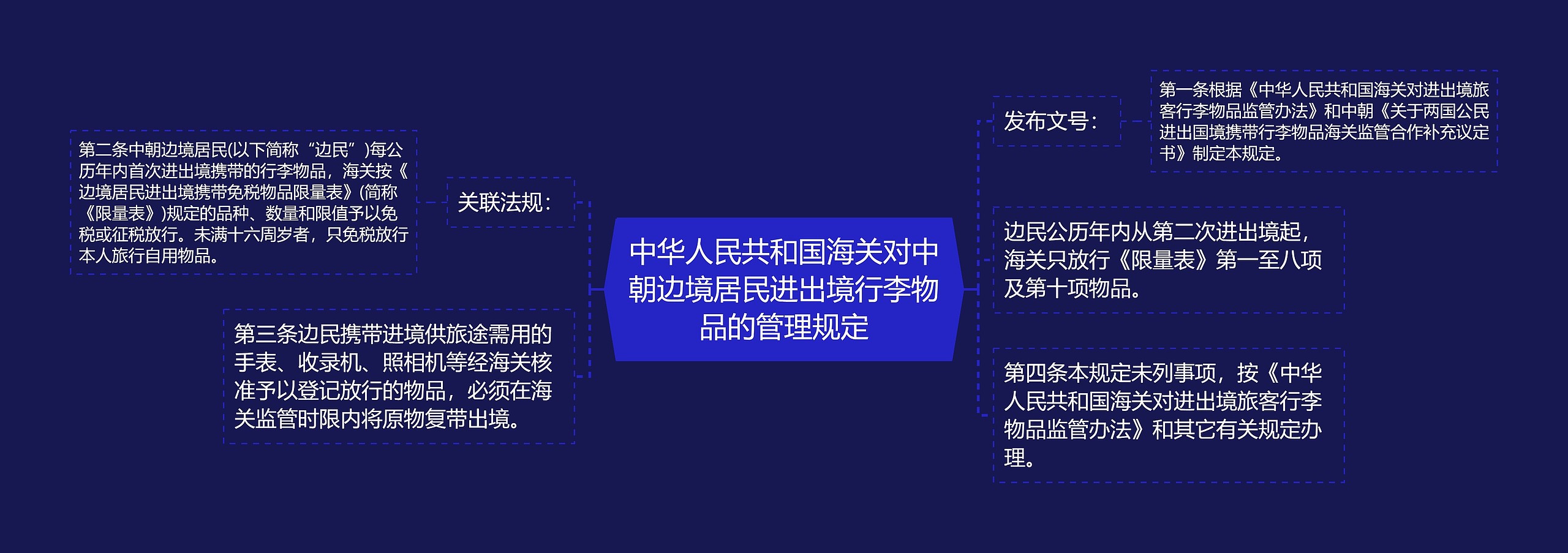 中华人民共和国海关对中朝边境居民进出境行李物品的管理规定

关联法规：

第二条中朝边境居民(以下简称“边民”)每公历年内首次进出境携带的行李物品，海关按《边境居民进出境携带免税物品限量表》(简称《限量表》)规定的品种、数量和限值予以免税或征税放行。未满十六周岁者，只免税放行本人旅行自用物品。

第三条边民携带进境供旅途需用的手表、收录机、照相机等经海关核准予以登记放行的物品，必须在海关监管时限内将原物复带出境。

发布文号：

第一条根据《中华人民共和国海关对进出境旅客行李物品监管办法》和中朝《关于两国公民进出国境携带行李物品海关监管合作补充议定书》制定本规定。

边民公历年内从第二次进出境起，海关只放行《限量表》第一至八项及第十项物品。

第四条本规定未列事项，按《中华人民共和国海关对进出境旅客行李物品监管办法》和其它有关规定办理。